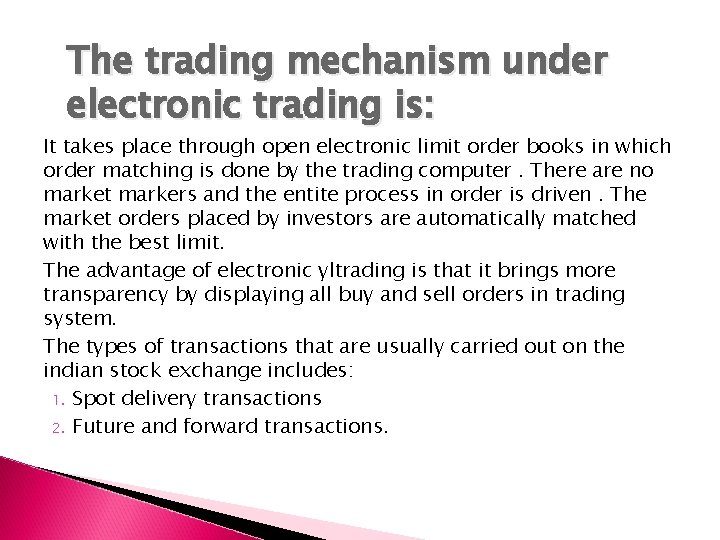 The trading mechanism under electronic trading is:

It takes place through open electronic limit order books in which order matching is done by the trading computer . There are no market markers and the entite process in order is driven . The market orders placed by investors are automatically matched with the best limit.

The advantage of electronic yltrading is that it brings more transparency by displaying all buy and sell orders in trading system.

The types of transactions that are usually carried out on the indian stock exchange includes:

1. Spot delivery transactions
2. Future and forward transactions.